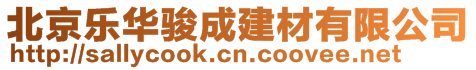 北京乐华骏成建材有限公司
http://sallycook.cn.coovee.net